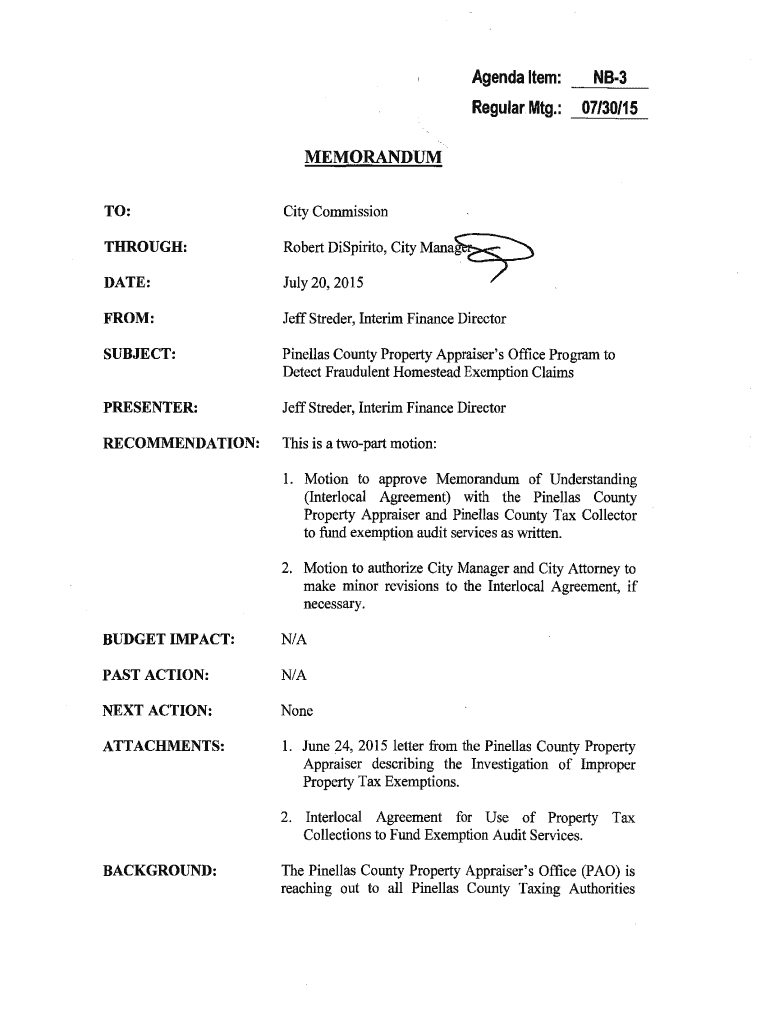 Agenda Item: NB-3
Regular Mtg.: 07/30/15

MEMORANDUM

TO: City Commission

THROUGH: Robert DiSpirito, City Manager

DATE: July 20, 2015

FROM: Jeff Streder, Interim Finance Director

SUBJECT: Pinellas County Property Appraiser's Office Program to Detect Fraudulent Homestead Exemption Claims

PRESENTER: Jeff Streder, Interim Finance Director

RECOMMENDATION: This is a two-part motion:

1. Motion to approve Memorandum of Understanding (Interlocal Agreement) with the Pinellas County Property Appraiser and Pinellas County Tax Collector to fund exemption audit services as written.

2. Motion to authorize City Manager and City Attorney to make minor revisions to the Interlocal Agreement, if necessary.

BUDGET IMPACT: N/A

PAST ACTION: N/A

NEXT ACTION: None

ATTACHMENTS: 1. June 24, 2015 letter from the Pinellas County Property Appraiser describing the Investigation of Improper Property Tax Exemptions.

2. Interlocal Agreement for Use of Property Tax Collections to Fund Exemption Audit Services.

BACKGROUND: The Pinellas County Property Appraiser's Office (PAO) is reaching out to all Pinellas County Taxing Authorities